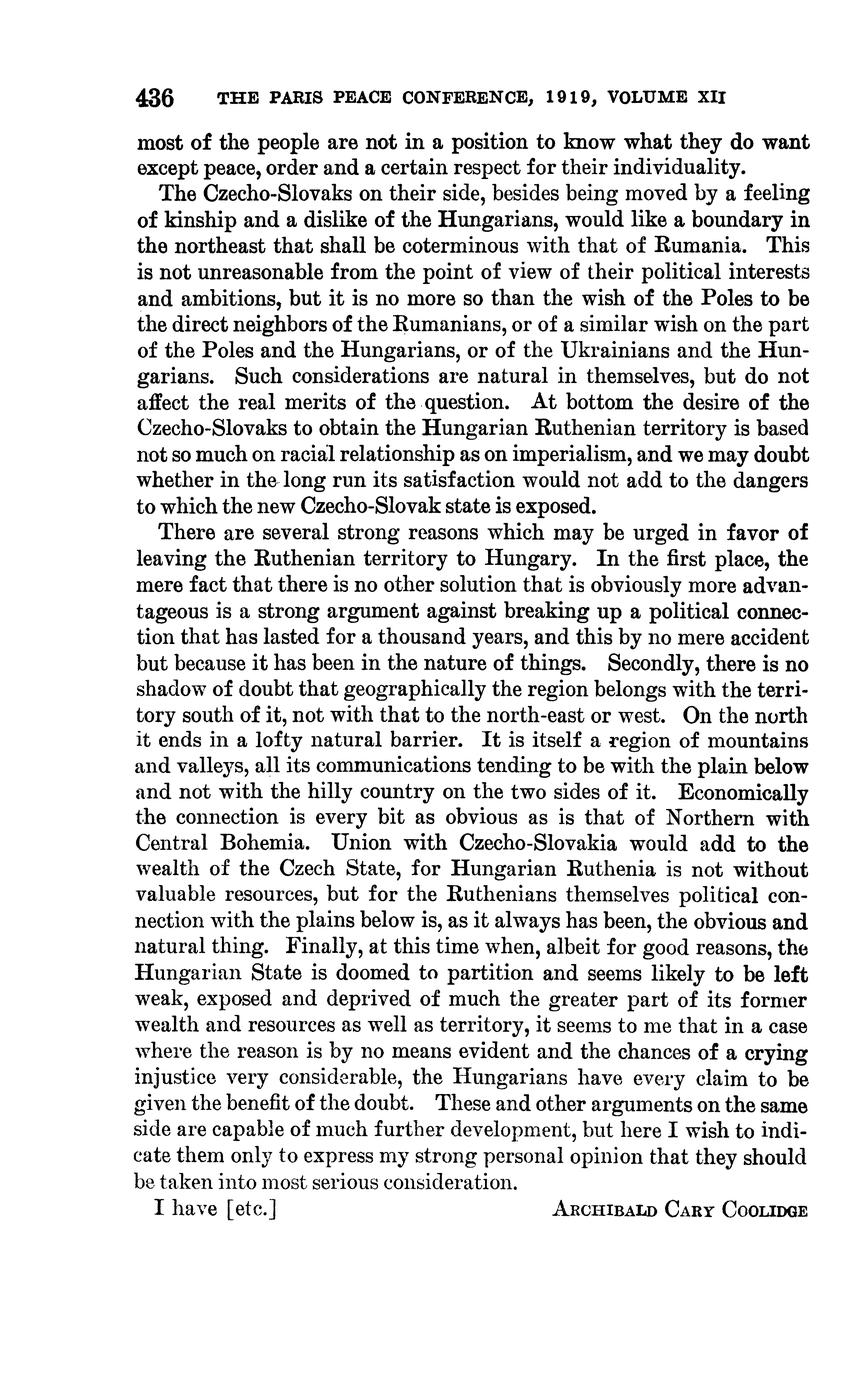 436 THE PARIS PEACE CONFERENCE, 1919, VOLUME XII

most of the people are not in a position to know what they do want except peace, order and a certain respect for their individuality.

The Czecho-Slovaks on their side, besides being moved by a feeling of kinship and a dislike of the Hungarians, would like a boundary in the northeast that shall be coterminous with that of Rumania. This is not unreasonable from the point of view of their political interests and ambitions, but it is no more so than the wish of the Poles to be the direct neighbors of the Rumanians, or of a similar wish on the part of the Poles and the Hungarians, or of the Ukrainians and the Hungarians. Such considerations are natural in themselves, but do not affect the real merits of the question. At bottom the desire of the Czecho-Slovaks to obtain the Hungarian Ruthenian territory is based not so much on racial relationship as on imperialism, and we may doubt whether in the long run its satisfaction would not add to the dangers to which the new Czecho-Slovak state is exposed.

There are several strong reasons which may be urged in favor of leaving the Ruthenian territory to Hungary. In the first place, the mere fact that there is no other solution that is obviously more advantageous is a strong argument against breaking up a political connection that has lasted for a thousand years, and this by no mere accident but because it has been in the nature of things. Secondly, there is no shadow of doubt that geographically the region belongs with the territory south of it, not with that to the north-east or west. On the north it ends in a lofty natural barrier. It is itself a region of mountains and valleys, all its communications tending to be with the plain below and not with the hilly country on the two sides of it. Economically the connection is every bit as obvious as is that of Northern with Central Bohemia. Union with Czecho-Slovakia would add to the wealth of the Czech State, for Hungarian Ruthenia is not without valuable resources, but for the Ruthenians themselves political connection with the plains below is, as it always has been, the obvious and natural thing. Finally, at this time when, albeit for good reasons, the Hungarian State is doomed to partition and seems likely to be left weak, exposed and deprived of much the greater part of its former wealth and resources as well as territory, it seems to me that in a case where the reason is by no means evident and the chances of a crying injustice very considerable, the Hungarians have every claim to be given the benefit of the doubt. These and other arguments on the same side are capable of much further development, but here I wish to indicate them only to express my strong personal opinion that they should be taken into most serious consideration.

I have [etc.] ARCHIBALD CARY COOLIDGE